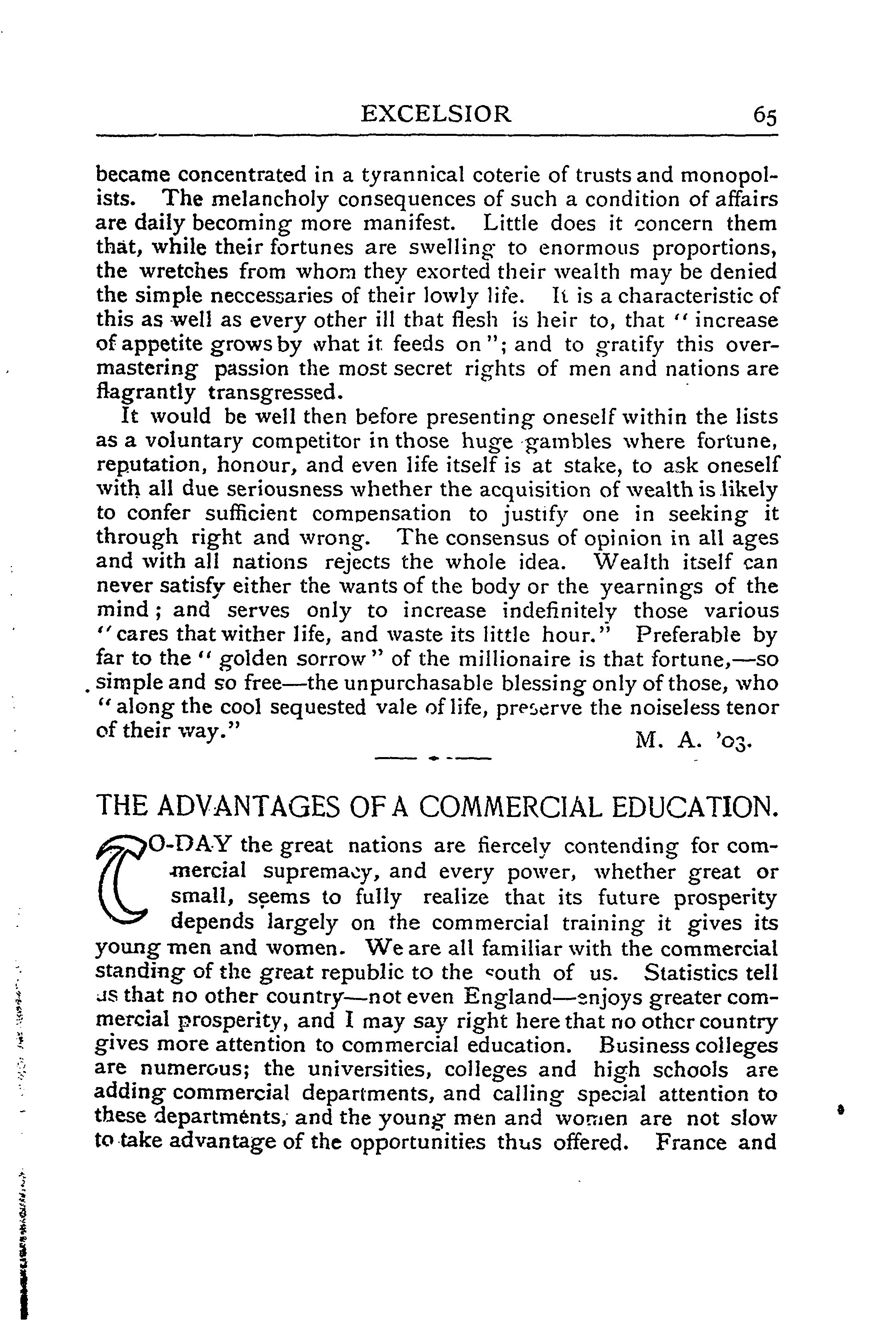 EXCELSIOR 65

became concentrated in a tyrannical coterie of trusts and monopolists. The melancholy consequences of such a condition of affairs are daily becoming more manifest. Little does it concern them that, while their fortunes are swelling to enormous proportions, the wretches from whom they exorted their wealth may be denied the simple neccessaries of their lowly life. It is a characteristic of this as well as every other ill that flesh is heir to, that "increase of appetite grows by what it feeds on"; and to gratify this overmastering passion the most secret rights of men and nations are flagrantly transgressed.

It would be well then before presenting oneself within the lists as a voluntary competitor in those huge gambles where fortune, reputation, honour, and even life itself is at stake, to ask oneself with all due seriousness whether the acquisition of wealth is likely to confer sufficient compensation to justify one in seeking it through right and wrong. The consensus of opinion in all ages and with all nations rejects the whole idea. Wealth itself can never satisfy either the wants of the body or the yearnings of the mind; and serves only to increase indefinitely those various "cares that wither life, and waste its little hour." Preferable by far to the "golden sorrow" of the millionaire is that fortune,—so simple and so free—the unpurchasable blessing only of those, who "along the cool sequested vale of life, preserve the noiseless tenor of their way."

M. A. '03.

THE ADVANTAGES OF A COMMERCIAL EDUCATION.

TO-DAY the great nations are fiercely contending for commercial supremacy, and every power, whether great or small, seems to fully realize that its future prosperity depends largely on the commercial training it gives its young men and women. We are all familiar with the commercial standing of the great republic to the south of us. Statistics tell us that no other country—not even England—enjoys greater commercial prosperity, and I may say right here that no other country gives more attention to commercial education. Business colleges are numerous; the universities, colleges and high schools are adding commercial departments, and calling special attention to these departments, and the young men and women are not slow to take advantage of the opportunities thus offered. France and